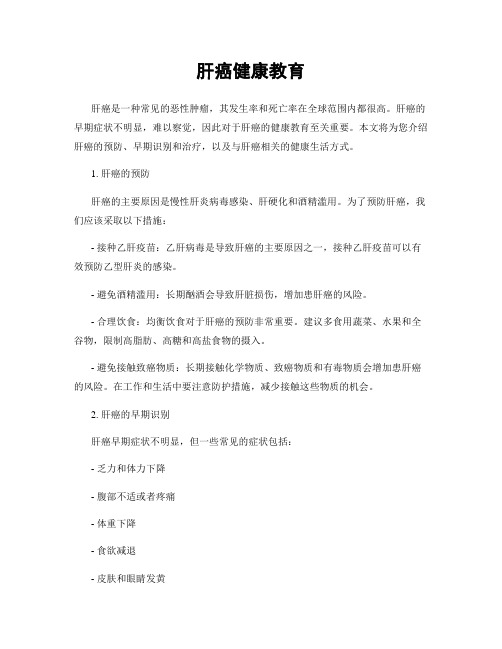 肝癌健康教育

肝癌是一种常见的恶性肿瘤，其发生率和死亡率在全球范围内都很高。肝癌的早期症状不明显，难以察觉，因此对于肝癌的健康教育至关重要。本文将为您介绍肝癌的预防、早期识别和治疗，以及与肝癌相关的健康生活方式。

1. 肝癌的预防

肝癌的主要原因是慢性肝炎病毒感染、肝硬化和酒精滥用。为了预防肝癌，我们应该采取以下措施：

- 接种乙肝疫苗：乙肝病毒是导致肝癌的主要原因之一，接种乙肝疫苗可以有效预防乙型肝炎的感染。

- 避免酒精滥用：长期酗酒会导致肝脏损伤，增加患肝癌的风险。

- 合理饮食：均衡饮食对于肝癌的预防非常重要。建议多食用蔬菜、水果和全谷物，限制高脂肪、高糖和高盐食物的摄入。

- 避免接触致癌物质：长期接触化学物质、致癌物质和有毒物质会增加患肝癌的风险。在工作和生活中要注意防护措施，减少接触这些物质的机会。

2. 肝癌的早期识别

肝癌早期症状不明显，但一些常见的症状包括：

- 乏力和体力下降

- 腹部不适或者疼痛

- 体重下降

- 食欲减退

- 皮肤和眼睛发黄